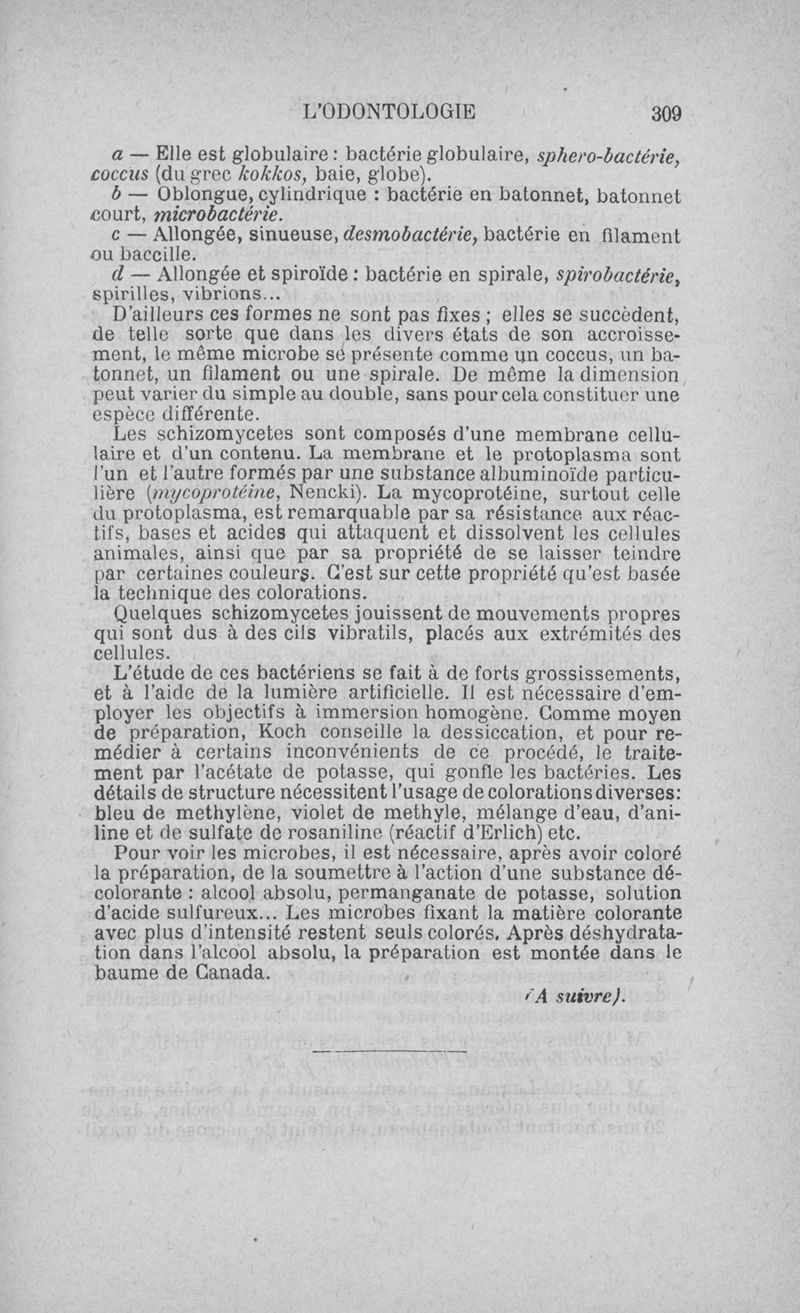 L'ODONTOLOGIE 309

a — Elle est globulaire : bactérie globulaire, sphero-bactérie, coccus (du grec kokkos, baie, globe).

b — Oblongue, cylindrique : bactérie en batonnet, batonnet court, microbactérie.

c — Allongée, sinueuse, desmobactérie, bactérie en filament ou baccille.

d — Allongée et spiroïde : bactérie en spirale, spirobactérie, spirilles, vibrions...

D'ailleurs ces formes ne sont pas fixes ; elles se succèdent, de telle sorte que dans les divers états de son accroissement, le même microbe se présente comme un coccus, un batonnet, un filament ou une spirale. De même la dimension peut varier du simple au double, sans pour cela constituer une espèce différente.

Les schizomycetes sont composés d'une membrane cellulaire et d'un contenu. La membrane et le protoplasma sont l'un et l'autre formés par une substance albuminoïde particulière (mycoprotéine, Nencki). La mycoprotéine, surtout celle du protoplasma, est remarquable par sa résistance aux réactifs, bases et acides qui attaquent et dissolvent les cellules animales, ainsi que par sa propriété de se laisser teindre par certaines couleurs. C'est sur cette propriété qu'est basée la technique des colorations.

Quelques schizomycetes jouissent de mouvements propres qui sont dus à des cils vibratils, placés aux extrémités des cellules.

L'étude de ces bactériens se fait à de forts grossissements, et à l'aide de la lumière artificielle. Il est nécessaire d'employer les objectifs à immersion homogène. Comme moyen de préparation, Koch conseille la dessiccation, et pour remédier à certains inconvénients de ce procédé, le traitement par l'acétate de potasse, qui gonfle les bactéries. Les détails de structure nécessitent l'usage de colorations diverses: bleu de methylène, violet de methyle, mélange d'eau, d'aniline et de sulfate de rosaniline (réactif d'Erlich) etc.

Pour voir les microbes, il est nécessaire, après avoir coloré la préparation, de la soumettre à l'action d'une substance décolorante : alcool absolu, permanganate de potasse, solution d'acide sulfureux... Les microbes fixant la matière colorante avec plus d'intensité restent seuls colorés. Après déshydratation dans l'alcool absolu, la préparation est montée dans le baume de Canada.

(A suivre).